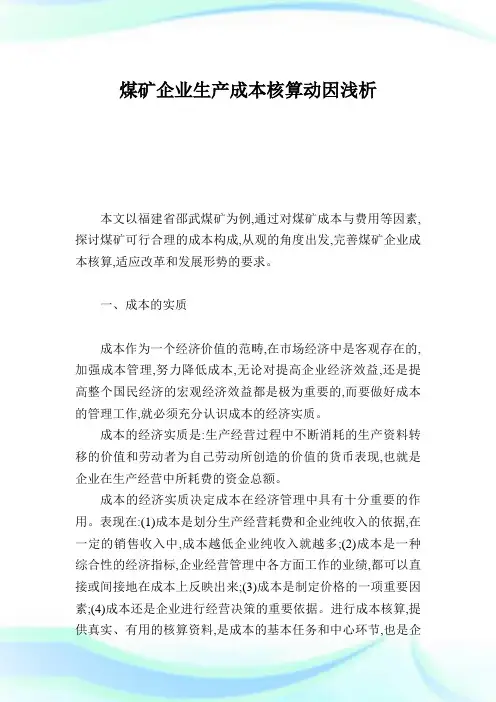 煤矿企业生产成本核算动因浅析

本文以福建省邵武煤矿为例,通过对煤矿成本与费用等因素,探讨煤矿可行合理的成本构成,从观的角度出发,完善煤矿企业成本核算,适应改革和发展形势的要求。

一、成本的实质

成本作为一个经济价值的范畴,在市场经济中是客观存在的,加强成本管理,努力降低成本,无论对提高企业经济效益,还是提高整个国民经济的宏观经济效益都是极为重要的,而要做好成本的管理工作,就必须充分认识成本的经济实质。

成本的经济实质是:生产经营过程中不断消耗的生产资料转移的价值和劳动者为自己劳动所创造的价值的货币表现,也就是企业在生产经营中所耗费的资金总额。

成本的经济实质决定成本在经济管理中具有十分重要的作用。表现在:(1)成本是划分生产经营耗费和企业纯收入的依据,在一定的销售收入中,成本越低企业纯收入就越多;(2)成本是一种综合性的经济指标,企业经营管理中各方面工作的业绩,都可以直接或间接地在成本上反映出来;(3)成本是制定价格的一项重要因素;(4)成本还是企业进行经营决策的重要依据。进行成本核算,提供真实、有用的核算资料,是成本的基本任务和中心环节,也是企